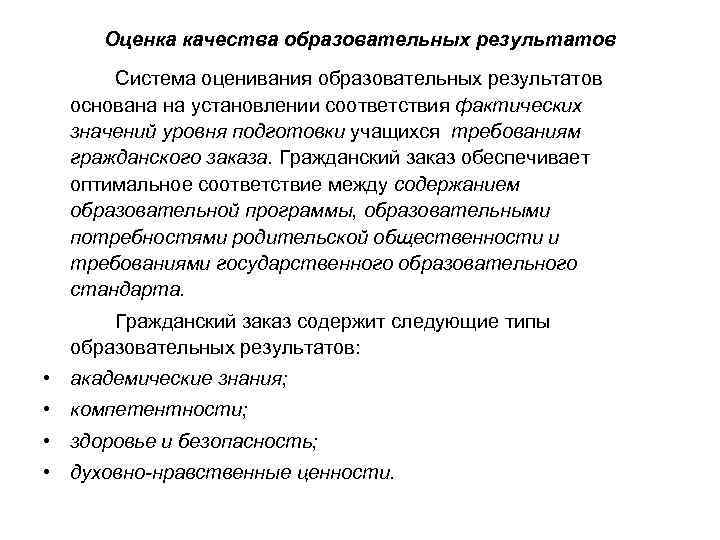 Оценка качества образовательных результатов

Система оценивания образовательных результатов основана на установлении соответствия фактических значений уровня подготовки учащихся требованиям гражданского заказа. Гражданский заказ обеспечивает оптимальное соответствие между содержанием образовательной программы, образовательными потребностями родительской общественности и требованиями государственного образовательного стандарта.

Гражданский заказ содержит следующие типы образовательных результатов:

• академические знания;
• компетентности;
• здоровье и безопасность;
• духовно-нравственные ценности.